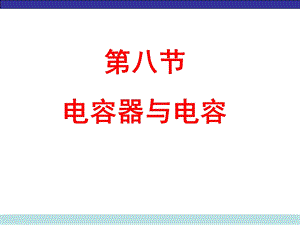 第八节

电容器与电容